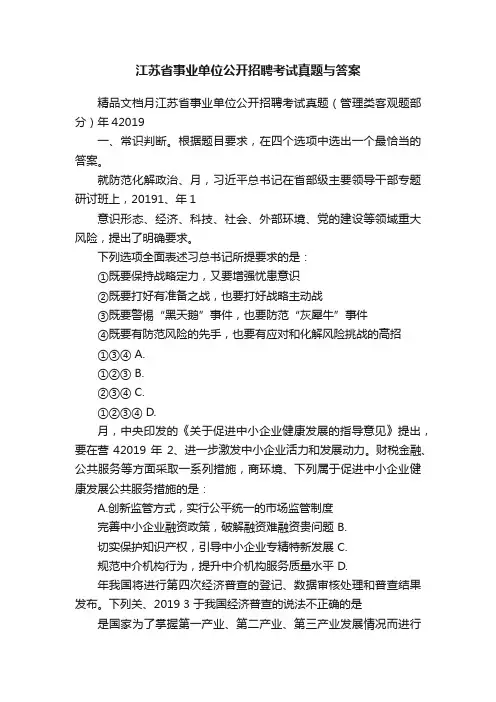 江苏省事业单位公开招聘考试真题与答案

精品文档月江苏省事业单位公开招聘考试真题（管理类客观题部分）年 42019

一、常识判断。根据题目要求，在四个选项中选出一个最恰当的答案。

就防范化解政治、月，习近平总书记在省部级主要领导干部专题研讨班上，20191、年 1

意识形态、经济、科技、社会、外部环境、党的建设等领域重大风险，提出了明确要求。

下列选项全面表述习总书记所提要求的是：

①既要保持战略定力，又要增强忧患意识

②既要打好有准备之战，也要打好战略主动战

③既要警惕“黑天鹅”事件，也要防范“灰犀牛”事件

④既要有防范风险的先手，也要有应对和化解风险挑战的高招

①③④ A.

①②③ B.

②③④ C.

①②③④ D.

月，中央印发的《关于促进中小企业健康发展的指导意见》提出，要在营 42019 年 2、进一步激发中小企业活力和发展动力。财税金融、公共服务等方面采取一系列措施，商环境、下列属于促进中小企业健康发展公共服务措施的是：

A.创新监管方式，实行公平统一的市场监管制度

完善中小企业融资政策，破解融资难融资贵问题 B.

切实保护知识产权，引导中小企业专精特新发展 C.

规范中介机构行为，提升中介机构服务质量水平 D.

年我国将进行第四次经济普查的登记、数据审核处理和普查结果发布。下列关、2019 3 于我国经济普查的说法不正确的是

是国家为了掌握第一产业、第二产业、第三产业发展情况而进行